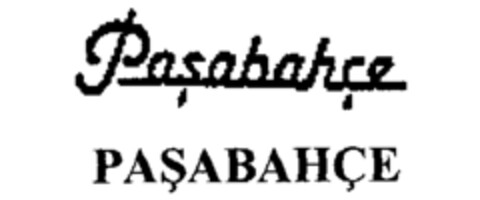 Paşabahçe

PAŞABAHÇE